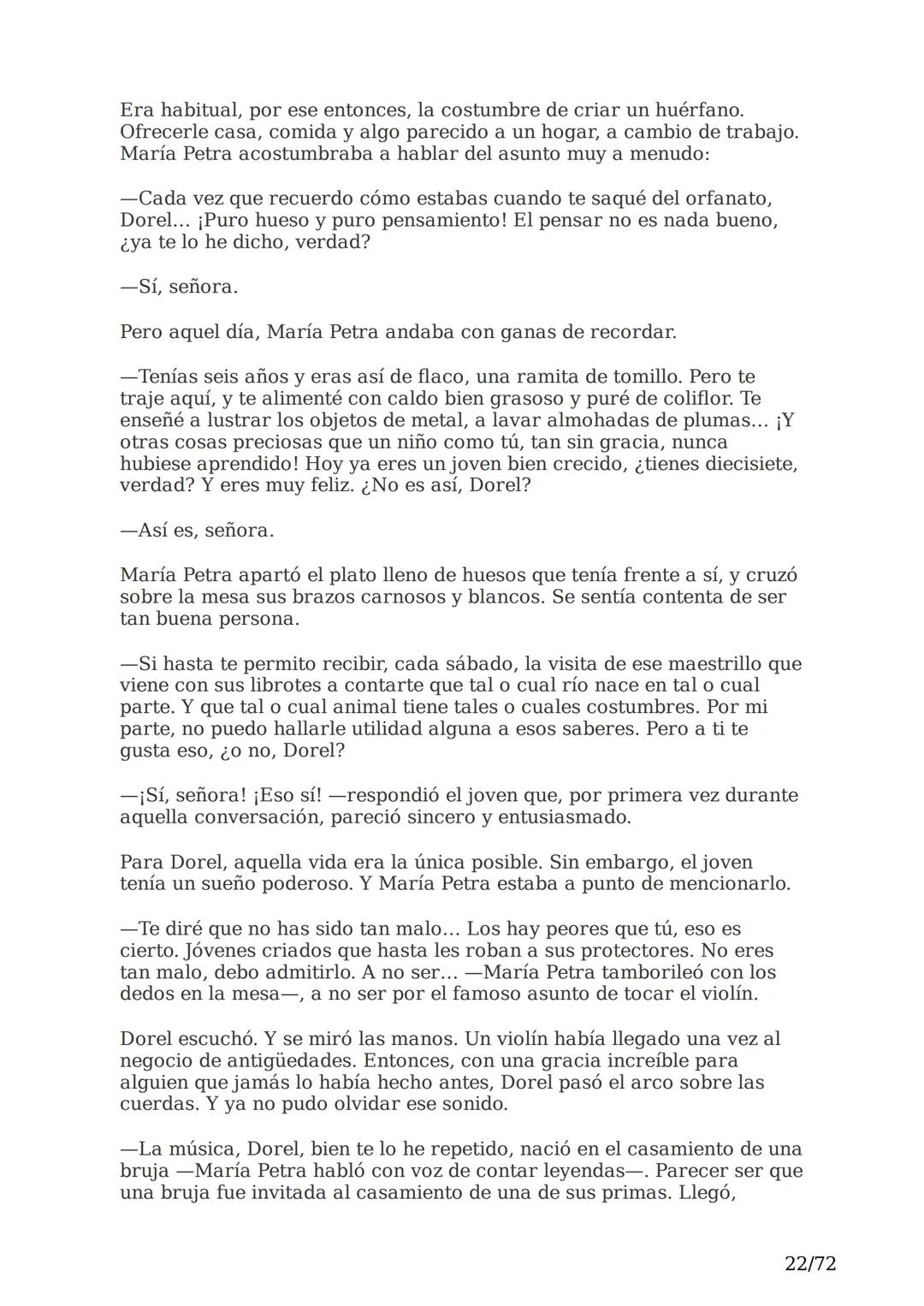 Era habitual, por ese entonces, la costumbre de criar un huérfano. Ofrecerle casa, comida y algo parecido a un hogar, a cambio de trabajo. María Petra acostumbraba a hablar del asunto muy a menudo:

—Cada vez que recuerdo cómo estabas cuando te saqué del orfanato, Dorel... ¡Puro hueso y puro pensamiento! El pensar no es nada bueno, ¿ya te lo he dicho, verdad?

—Sí, señora.

Pero aquel día, María Petra andaba con ganas de recordar.

—Tenías seis años y eras así de flaco, una ramita de tomillo. Pero te traje aquí, y te alimenté con caldo bien grasoso y puré de coliflor. Te enseñé a lustrar los objetos de metal, a lavar almohadas de plumas... ¡Y otras cosas preciosas que un niño como tú, tan sin gracia, nunca hubiese aprendido! Hoy ya eres un joven bien crecido, ¿tienes diecisiete, verdad? Y eres muy feliz. ¿No es así, Dorel?

—Así es, señora.

María Petra apartó el plato lleno de huesos que tenía frente a sí, y cruzó sobre la mesa sus brazos carnosos y blancos. Se sentía contenta de ser tan buena persona.

—Si hasta te permito recibir, cada sábado, la visita de ese maestrillo que viene con sus librotes a contarte que tal o cual río nace en tal o cual parte. Y que tal o cual animal tiene tales o cuales costumbres. Por mi parte, no puedo hallarle utilidad alguna a esos saberes. Pero a ti te gusta eso, ¿o no, Dorel?

—¡Sí, señora! ¡Eso sí! —respondió el joven que, por primera vez durante aquella conversación, pareció sincero y entusiasmado.

Para Dorel, aquella vida era la única posible. Sin embargo, el joven tenía un sueño poderoso. Y María Petra estaba a punto de mencionarlo.

—Te diré que no has sido tan malo... Los hay peores que tú, eso es cierto. Jóvenes criados que hasta les roban a sus protectores. No eres tan malo, debo admitirlo. A no ser... —María Petra tamborileó con los dedos en la mesa—, a no ser por el famoso asunto de tocar el violín.

Dorel escuchó. Y se miró las manos. Un violín había llegado una vez al negocio de antigüedades. Entonces, con una gracia increíble para alguien que jamás lo había hecho antes, Dorel pasó el arco sobre las cuerdas. Y ya no pudo olvidar ese sonido.

—La música, Dorel, bien te lo he repetido, nació en el casamiento de una bruja —María Petra habló con voz de contar leyendas—. Parecer ser que una bruja fue invitada al casamiento de una de sus primas. Llegó,

22/72